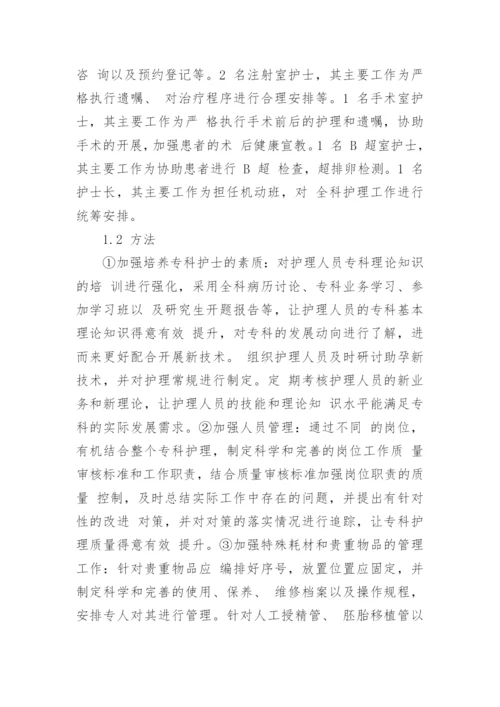 咨 询以及预约登记等。2 名注射室护士，其主要工作为严格执行遗嘱、 对治疗程序进行合理安排等。1 名手术室护士，其主要工作为严 格执行手术前后的护理和遗嘱，协助手术的开展，加强患者的术 后健康宣教。1 名 B 超室护士，其主要工作为协助患者进行 B 超 检查，超排卵检测。1 名护士长，其主要工作为担任机动班，对 全科护理工作进行统筹安排。

1.2 方法

①加强培养专科护士的素质：对护理人员专科理论知识的培 训进行强化，采用全科病历讨论、专科业务学习、参加学习班以 及研究生开题报告等，让护理人员的专科基本理论知识得意有效 提升，对专科的发展动向进行了解，进而来更好配合开展新技术。 组织护理人员及时研讨助孕新技术，并对护理常规进行制定。定 期考核护理人员的新业务和新理论，让护理人员的技能和理论知 识水平能满足专科的实际发展需求。②加强人员管理：通过不同 的岗位，有机结合整个专科护理，制定科学和完善的岗位工作质 量审核标准和工作职责，结合质量审核标准加强岗位职责的质量 控制，及时总结实际工作中存在的问题，并提出有针对性的改进 对策，并对对策的落实情况进行追踪，让专科护理质量得意有效 提升。③加强特殊耗材和贵重物品的管理工作：针对贵重物品应 编排好序号，放置位置应固定，并制定科学和完善的使用、保养、 维修档案以及操作规程，安排专人对其进行管理。针对人工授精管、 胚胎移植管以